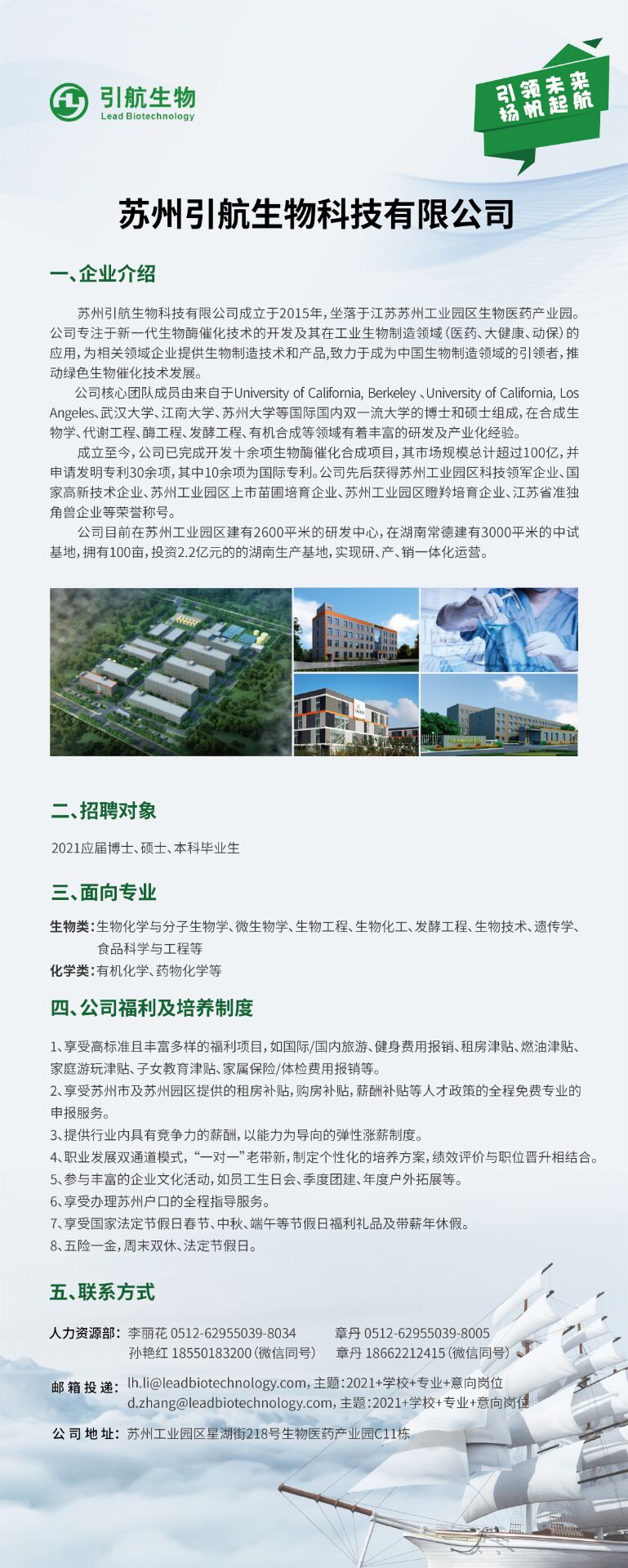 引航生物
Lead Biotechnology

引领未来
扬帆起航

苏州引航生物科技有限公司

一、企业介绍

苏州引航生物科技有限公司成立于2015年，坐落于江苏苏州工业园区生物医药产业园。公司专注于新一代生物酶催化技术的开发及其在工业生物制造领域（医药、大健康、动保）的应用，为相关领域企业提供生物制造技术和产品，致力于成为中国生物制造领域的引领者，推动绿色生物催化技术发展。

公司核心团队成员由来自于University of California, Berkeley、University of California, Los Angeles、武汉大学、江南大学、苏州大学等国际国内双一流大学的博士和硕士组成，在合成生物学、代谢工程、酶工程、发酵工程、有机合成等领域有着丰富的研发及产业化经验。

成立至今，公司已完成开发十余项生物酶催化合成项目，其市场规模总计超过100亿，并申请发明专利30余项，其中10余项为国际专利。公司先后获得苏州工业园区科技领军企业、国家高新技术企业、苏州工业园区上市苗圃培育企业、苏州工业园区瞪羚培育企业、江苏省准独角兽企业等荣誉称号。

公司目前在苏州工业园区建有2600平米的研发中心，在湖南常德建有3000平米的中试基地，拥有100亩，投资2.2亿元的的湖南生产基地，实现研、产、销一体化运营。

二、招聘对象

2021应届博士、硕士、本科毕业生

三、面向专业

生物类：生物化学与分子生物学、微生物学、生物工程、生物化工、发酵工程、生物技术、遗传学、食品科学与工程等
化学类：有机化学、药物化学等

四、公司福利及培养制度

1、享受高标准且丰富多样的福利项目，如国际/国内旅游、健身费用报销、租房津贴、燃油津贴、家庭游玩津贴、子女教育津贴、家属保险/体检费用报销等。
2、享受苏州市及苏州园区提供的租房补贴，购房补贴，薪酬补贴等人才政策的全程免费专业的申报服务。
3、提供行业内具有竞争力的薪酬，以能力为导向的弹性涨薪制度。
4、职业发展双通道模式，“一对一”老带新，制定个性化的培养方案，绩效评价与职位晋升相结合。
5、参与丰富的企业文化活动，如员工生日会、季度团建、年度户外拓展等。
6、享受办理苏州户口的全程指导服务。
7、享受国家法定节假日春节、中秋、端午等节假日福利礼品及带薪年休假。
8、五险一金，周末双休、法定节假日。

五、联系方式

人力资源部：李丽花 0512-62955039-8034 章丹 0512-62955039-8005
孙艳红 18550183200（微信同号） 章丹 18662212415（微信同号）

邮箱投递：lh.li@leadbiotechnology.com，主题：2021+学校+专业+意向岗位
d.zhang@leadbiotechnology.com，主题：2021+学校+专业+意向岗位

公司地址：苏州工业园区星湖街218号生物医药产业园C11栋